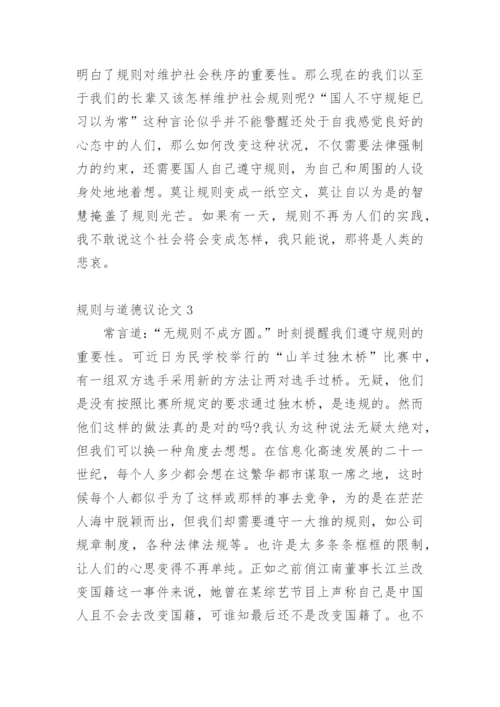 明白了规则对维护社会秩序的重要性。那么现在的我们以至于我们的长辈又该怎样维护社会规则呢?“国人不守规矩已习以为常”这种言论似乎并不能警醒还处于自我感觉良好的心态中的人们，那么如何改变这种状况，不仅需要法律强制力的约束，还需要国人自己遵守规则，为自己和周围的人设身处地地着想。莫让规则变成一纸空文，莫让自以为是的智慧掩盖了规则光芒。如果有一天，规则不再为人们的实践，我不敢说这个社会将会变成怎样，我只能说，那将是人类的悲哀。

规则与道德议论文 3

常言道:“无规则不成方圆。”时刻提醒我们遵守规则的重要性。可近日为民学校举行的“山羊过独木桥”比赛中，有一组双方选手采用新的方法让两对选手过桥。无疑，他们是没有按照比赛所规定的要求通过独木桥，是违规的。然而他们这样的做法真的是对的吗?我认为这种说法无疑太绝对，但我们可以换一种角度去想想。在信息化高速发展的二十一世纪，每个人多少都会想在这繁华都市谋取一席之地，这时候每个人都似乎为了这样或那样的事去竞争，为的是在茫茫人海中脱颖而出，但我们却需要遵守一大推的规则，如公司规章制度，各种法律法规等。也许是太多条条框框的限制，让人们的心思变得不再单纯。正如之前俏江南董事长江兰改变国籍这一事件来说，她曾在某综艺节目上声称自己是中国人且不会去改变国籍，可谁知最后还不是改变国籍了。也不